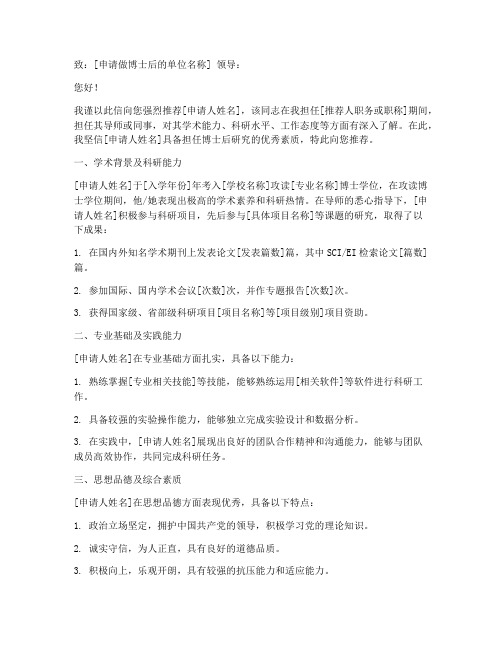 致：[申请做博士后的单位名称] 领导：

您好！

我谨以此信向您强烈推荐[申请人姓名]，该同志在我担任[推荐人职务或职称]期间，担任其导师或同事，对其学术能力、科研水平、工作态度等方面有深入了解。在此，我坚信[申请人姓名]具备担任博士后研究的优秀素质，特此向您推荐。

一、学术背景及科研能力

[申请人姓名]于[入学年份]年考入[学校名称]攻读[专业名称]博士学位，在攻读博士学位期间，他/她表现出极高的学术素养和科研热情。在导师的悉心指导下，[申请人姓名]积极参与科研项目，先后参与[具体项目名称]等课题的研究，取得了以下成果：

1. 在国内外知名学术期刊上发表论文[发表篇数]篇，其中 SCI/EI 检索论文[篇数]篇。

2. 参加国际、国内学术会议[次数]次，并作专题报告[次数]次。

3. 获得国家级、省部级科研项目[项目名称]等[项目级别]项目资助。

二、专业基础及实践能力

[申请人姓名]在专业基础方面扎实，具备以下能力：

1. 熟练掌握[专业相关技能]等技能，能够熟练运用[相关软件]等软件进行科研工作。

2. 具备较强的实验操作能力，能够独立完成实验设计和数据分析。

3. 在实践中，[申请人姓名]展现出良好的团队合作精神和沟通能力，能够与团队成员高效协作，共同完成科研任务。

三、思想品德及综合素质

[申请人姓名]在思想品德方面表现优秀，具备以下特点：

1. 政治立场坚定，拥护中国共产党的领导，积极学习党的理论知识。

2. 诚实守信，为人正直，具有良好的道德品质。

3. 积极向上，乐观开朗，具有较强的抗压能力和适应能力。